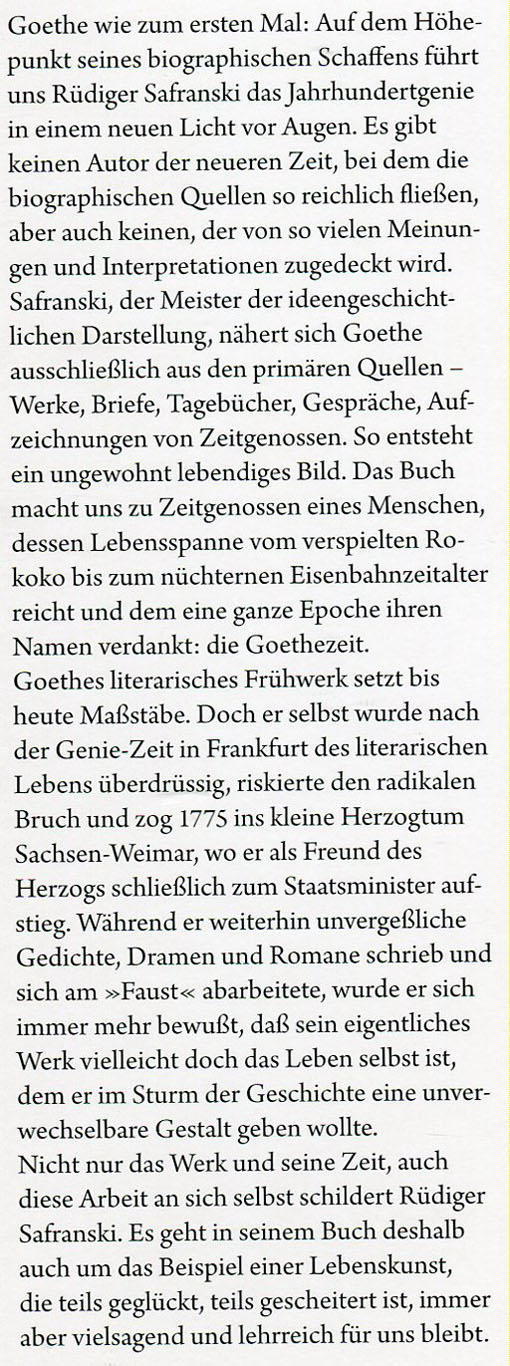 Goethe wie zum ersten Mal: Auf dem Höhepunkt seines biographischen Schaffens führt uns Rüdiger Safranski das Jahrhundertgenie in einem neuen Licht vor Augen. Es gibt keinen Autor der neueren Zeit, bei dem die biographischen Quellen so reichlich fließen, aber auch keinen, der von so vielen Meinungen und Interpretationen zugedeckt wird. Safranski, der Meister der ideengeschichtlichen Darstellung, nähert sich Goethe ausschließlich aus den primären Quellen – Werke, Briefe, Tagebücher, Gespräche, Aufzeichnungen von Zeitgenossen. So entsteht ein ungewohnt lebendiges Bild. Das Buch macht uns zu Zeitgenossen eines Menschen, dessen Lebensspanne vom verspielten Rokoko bis zum nüchternen Eisenbahnzeitalter reicht und dem eine ganze Epoche ihren Namen verdankt: die Goethezeit.
Goethes literarisches Frühwerk setzt bis heute Maßstäbe. Doch er selbst wurde nach der Genie-Zeit in Frankfurt des literarischen Lebens überdrüssig, riskierte den radikalen Bruch und zog 1775 ins kleine Herzogtum Sachsen-Weimar, wo er als Freund des Herzogs schließlich zum Staatsminister aufstieg. Während er weiterhin unvergeßliche Gedichte, Dramen und Romane schrieb und sich am »Faust« abarbeitete, wurde er sich immer mehr bewußt, daß sein eigentliches Werk vielleicht doch das Leben selbst ist, dem er im Sturm der Geschichte eine unverwechselbare Gestalt geben wollte.
Nicht nur das Werk und seine Zeit, auch diese Arbeit an sich selbst schildert Rüdiger Safranski. Es geht in seinem Buch deshalb auch um das Beispiel einer Lebenskunst, die teils geglückt, teils gescheitert ist, immer aber vielsagend und lehrreich für uns bleibt.